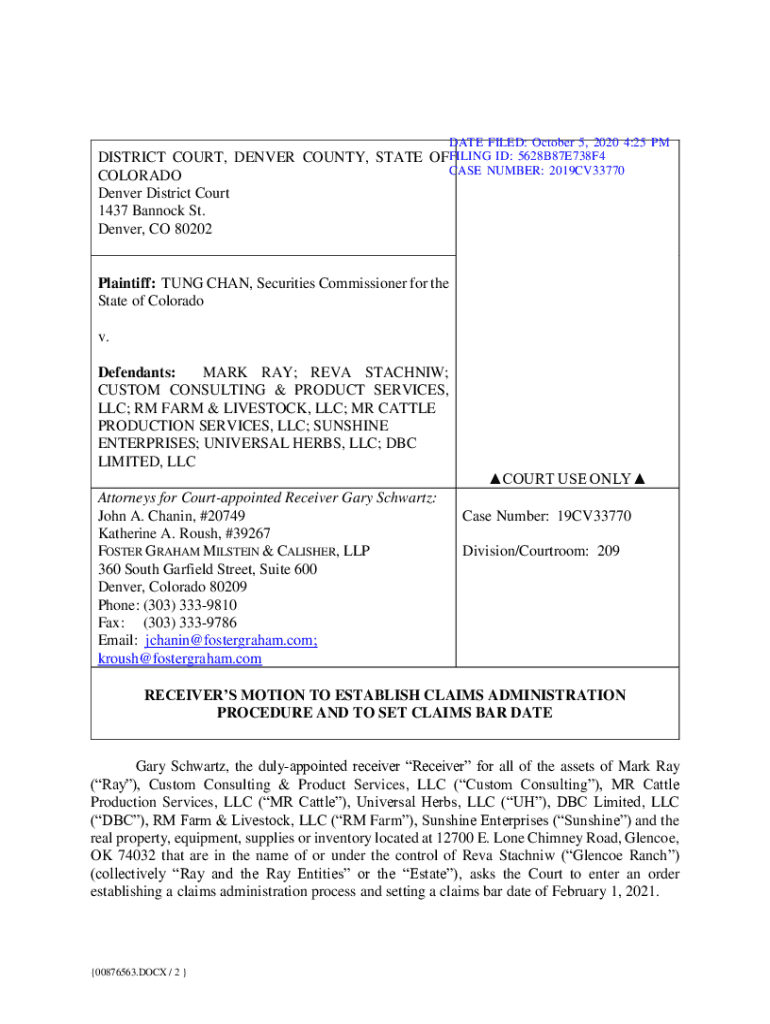 DATE FILED: October 5, 2020 4:25 PM
FILING ID: 5628B87E738F4
CASE NUMBER: 2019CV33770

DISTRICT COURT, DENVER COUNTY, STATE OF COLORADO
Denver District Court
1437 Bannock St.
Denver, CO 80202

Plaintiff: TUNG CHAN, Securities Commissioner for the State of Colorado

v.

Defendants: MARK RAY; REVA STACHNIW; CUSTOM CONSULTING & PRODUCT SERVICES, LLC; RM FARM & LIVESTOCK, LLC; MR CATTLE PRODUCTION SERVICES, LLC; SUNSHINE ENTERPRISES; UNIVERSAL HERBS, LLC; DBC LIMITED, LLC

▲COURT USE ONLY▲

Attorneys for Court-appointed Receiver Gary Schwartz:
John A. Chanin, #20749
Katherine A. Roush, #39267
FOSTER GRAHAM MILSTEIN & CALISHER, LLP
360 South Garfield Street, Suite 600
Denver, Colorado 80209
Phone: (303) 333-9810
Fax: (303) 333-9786
Email: jchanin@fostergraham.com; kroush@fostergraham.com

Case Number: 19CV33770

Division/Courtroom: 209

RECEIVER'S MOTION TO ESTABLISH CLAIMS ADMINISTRATION PROCEDURE AND TO SET CLAIMS BAR DATE

Gary Schwartz, the duly-appointed receiver "Receiver" for all of the assets of Mark Ray ("Ray"), Custom Consulting & Product Services, LLC ("Custom Consulting"), MR Cattle Production Services, LLC ("MR Cattle"), Universal Herbs, LLC ("UH"), DBC Limited, LLC ("DBC"), RM Farm & Livestock, LLC ("RM Farm"), Sunshine Enterprises ("Sunshine") and the real property, equipment, supplies or inventory located at 12700 E. Lone Chimney Road, Glencoe, OK 74032 that are in the name of or under the control of Reva Stachniw ("Glencoe Ranch") (collectively "Ray and the Ray Entities" or the "Estate"), asks the Court to enter an order establishing a claims administration process and setting a claims bar date of February 1, 2021.

{00876563.DOCX / 2 }